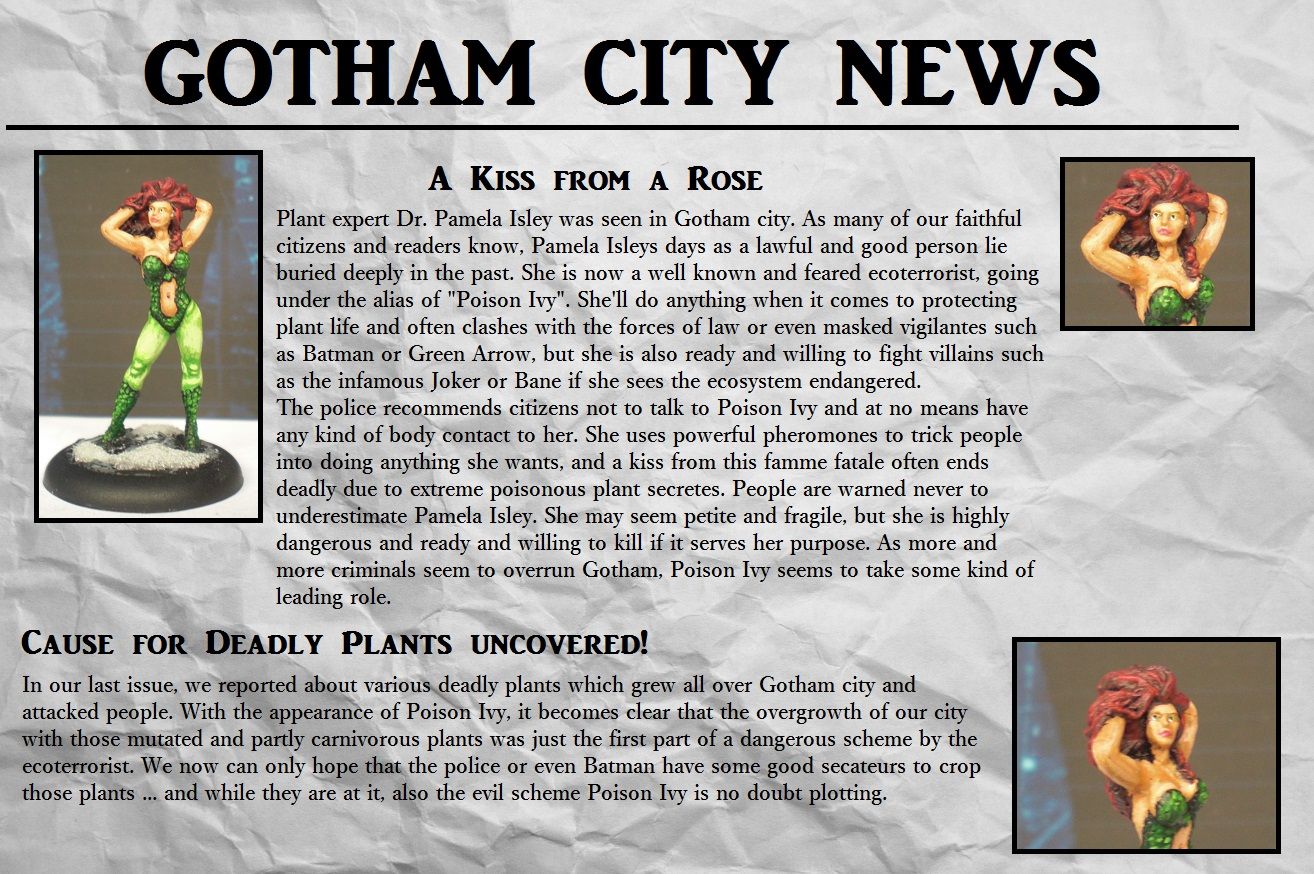 GOTHAM CITY NEWS

A Kiss from a Rose

Plant expert Dr. Pamela Isley was seen in Gotham city. As many of our faithful citizens and readers know, Pamela Isleys days as a lawful and good person lie buried deeply in the past. She is now a well known and feared ecoterrorist, going under the alias of "Poison Ivy". She'll do anything when it comes to protecting plant life and often clashes with the forces of law or even masked vigilantes such as Batman or Green Arrow, but she is also ready and willing to fight villains such as the infamous Joker or Bane if she sees the ecosystem endangered.
The police recommends citizens not to talk to Poison Ivy and at no means have any kind of body contact to her. She uses powerful pheromones to trick people into doing anything she wants, and a kiss from this famme fatale often ends deadly due to extreme poisonous plant secretes. People are warned never to underestimate Pamela Isley. She may seem petite and fragile, but she is highly dangerous and ready and willing to kill if it serves her purpose. As more and more criminals seem to overrun Gotham, Poison Ivy seems to take some kind of leading role.

Cause for Deadly Plants uncovered!

In our last issue, we reported about various deadly plants which grew all over Gotham city and attacked people. With the appearance of Poison Ivy, it becomes clear that the overgrowth of our city with those mutated and partly carnivorous plants was just the first part of a dangerous scheme by the ecoterrorist. We now can only hope that the police or even Batman have some good secateurs to crop those plants ... and while they are at it, also the evil scheme Poison Ivy is no doubt plotting.